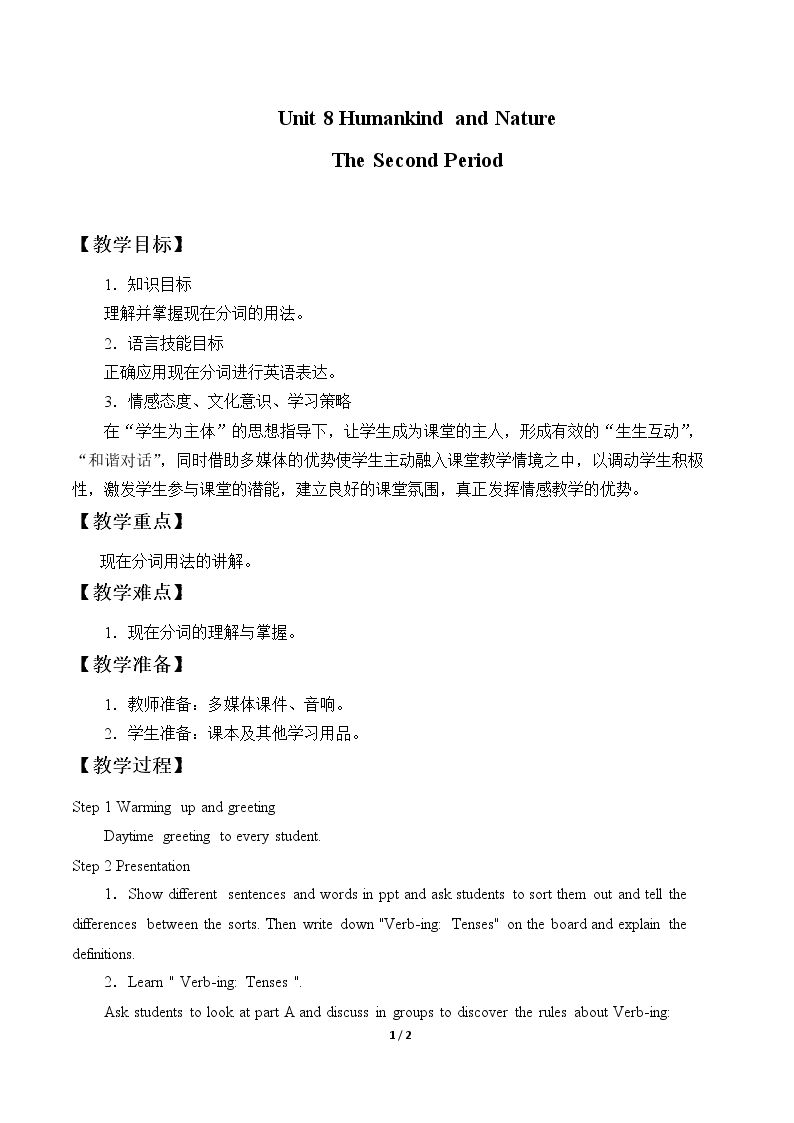 Unit 8 Humankind and Nature

The Second Period

【教学目标】

1．知识目标

理解并掌握现在分词的用法。

2．语言技能目标

正确应用现在分词进行英语表达。

3．情感态度、文化意识、学习策略

在“学生为主体”的思想指导下，让学生成为课堂的主人，形成有效的“生生互动”，“和谐对话”，同时借助多媒体的优势使学生主动融入课堂教学情境之中，以调动学生积极性，激发学生参与课堂的潜能，建立良好的课堂氛围，真正发挥情感教学的优势。

【教学重点】

现在分词用法的讲解。

【教学难点】

1．现在分词的理解与掌握。

【教学准备】

1．教师准备：多媒体课件、音响。

2．学生准备：课本及其他学习用品。

【教学过程】

Step 1 Warming up and greeting

Daytime greeting to every student.

Step 2 Presentation

1．Show different sentences and words in ppt and ask students to sort them out and tell the differences between the sorts. Then write down "Verb-ing: Tenses" on the board and explain the definitions.

2．Learn " Verb-ing: Tenses ".

Ask students to look at part A and discuss in groups to discover the rules about Verb-ing:

1 / 2